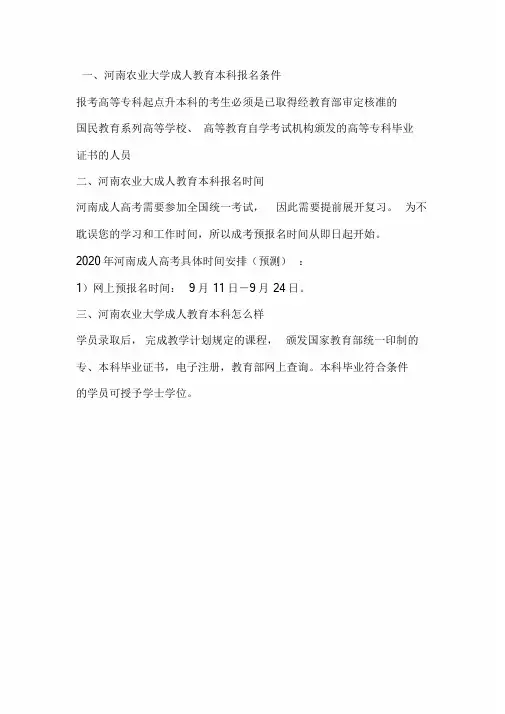 一、河南农业大学成人教育本科报名条件

报考高等专科起点升本科的考生必须是已取得经教育部审定核准的国民教育系列高等学校、 高等教育自学考试机构颁发的高等专科毕业证书的人员

二、河南农业大成人教育本科报名时间

河南成人高考需要参加全国统一考试， 因此需要提前展开复习。 为不耽误您的学习和工作时间，所以成考预报名时间从即日起开始。

2020 年河南成人高考具体时间安排（预测） ：

1）网上预报名时间： 9 月 11 日－9 月 24 日。

三、河南农业大学成人教育本科怎么样

学员录取后， 完成教学计划规定的课程， 颁发国家教育部统一印制的专、本科毕业证书，电子注册，教育部网上查询。本科毕业符合条件的学员可授予学士学位。